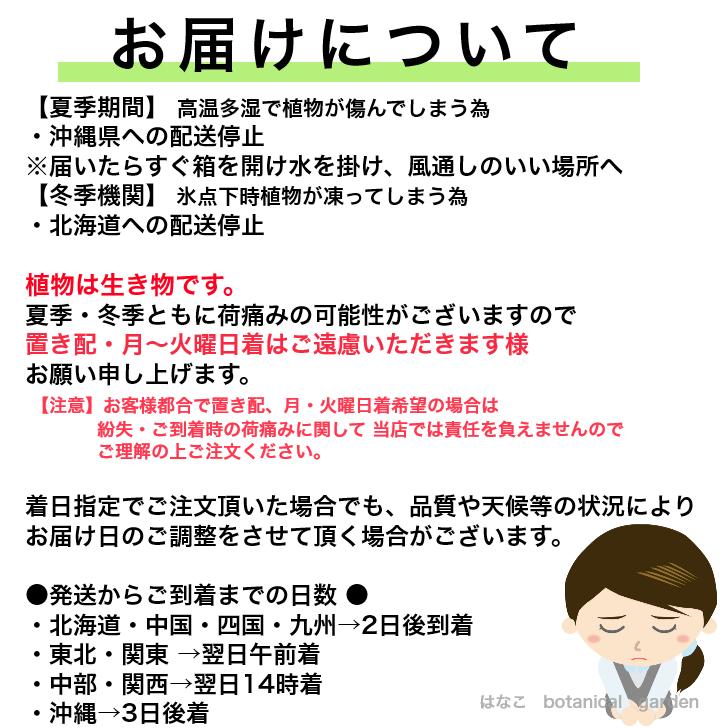 お届けについて

【夏季期間】 高温多湿で植物が傷んでしまう為
・沖縄県への配送停止
※届いたらすぐ箱を開け水を掛け、風通しのいい場所へ
【冬季機関】 氷点下時植物が凍ってしまう為
・北海道への配送停止

植物は生き物です。
夏季・冬季ともに荷痛みの可能性がございますので
置き配・月〜火曜日着はご遠慮いただきます様
お願い申し上げます。
【注意】お客様都合で置き配、月・火曜日着希望の場合は
紛失・ご到着時の荷痛みに関して 当店では責任を負えませんので
ご理解の上ご注文ください。

着日指定でご注文頂いた場合でも、品質や天候等の状況により
お届け日のご調整をさせて頂く場合がございます。

●発送からご到着までの日数 ●
・北海道・中国・四国・九州→2日後到着
・東北・関東 →翌日午前着
・中部・関西→翌日14時着
・沖縄→3日後着

はなこ botanical garden